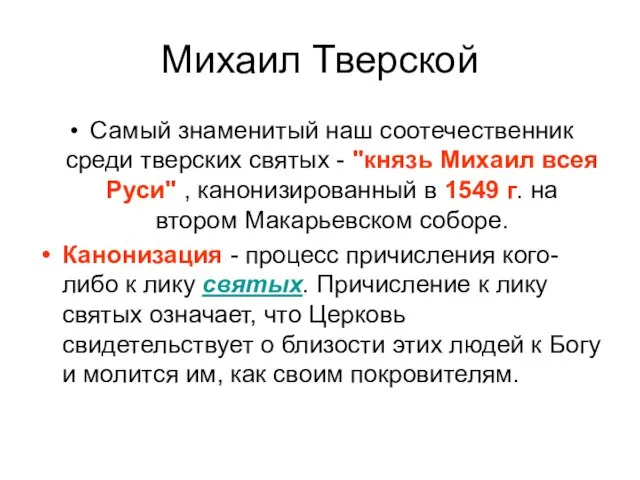 Михаил Тверской

• Самый знаменитый наш соотечественник среди тверских святых - "князь Михаил всея Руси" , канонизированный в 1549 г. на втором Макарьевском соборе.

• Канонизация - процесс причисления кого-либо к лику святых. Причисление к лику святых означает, что Церковь свидетельствует о близости этих людей к Богу и молится им, как своим покровителям.